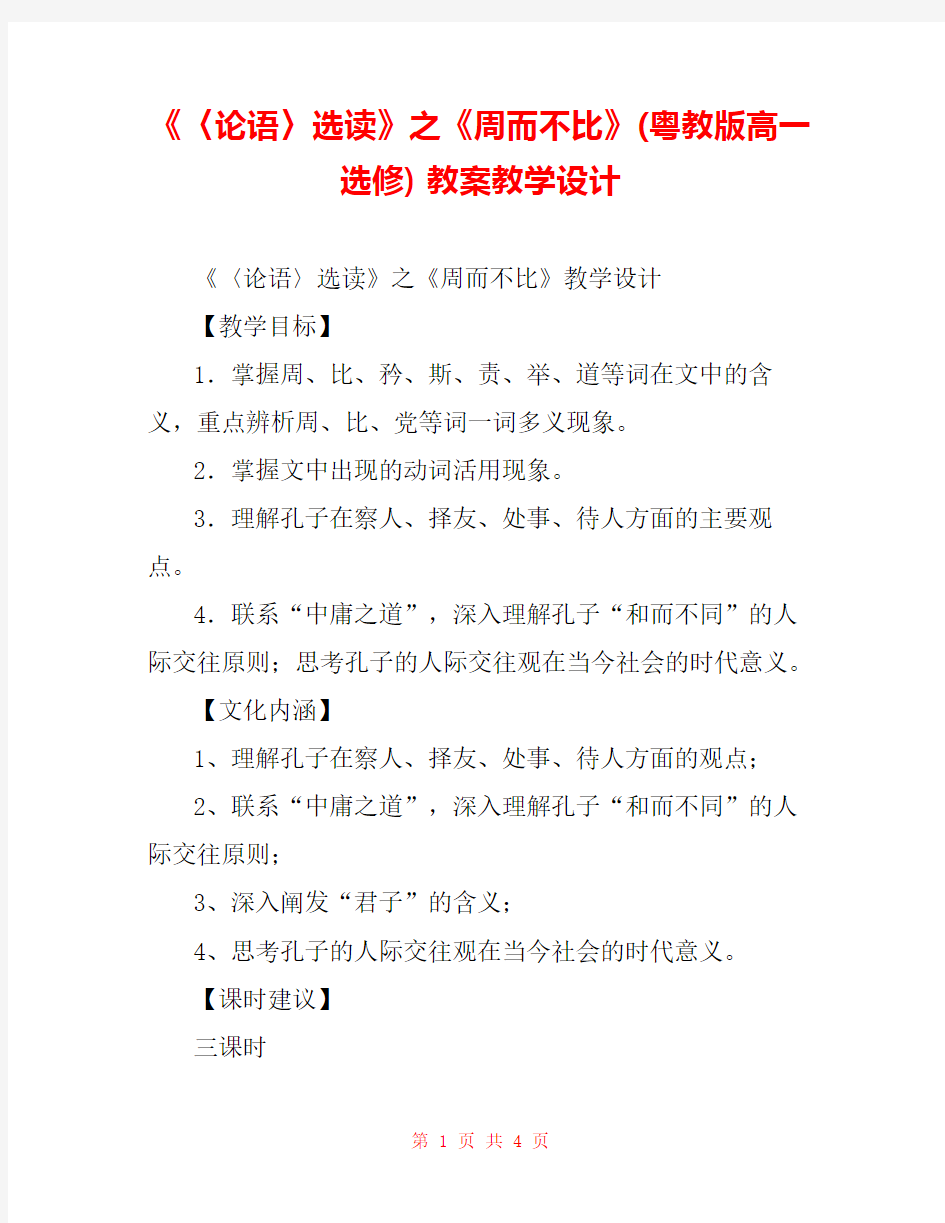 《〈论语〉选读》之《周而不比》(粤教版高一选修) 教案教学设计

《〈论语〉选读》之《周而不比》教学设计

【教学目标】

1．掌握周、比、矜、斯、责、举、道等词在文中的含义，重点辨析周、比、党等词一词多义现象。

2．掌握文中出现的动词活用现象。

3．理解孔子在察人、择友、处事、待人方面的主要观点。

4．联系“中庸之道”，深入理解孔子“和而不同”的人际交往原则；思考孔子的人际交往观在当今社会的时代意义。

【文化内涵】

1、理解孔子在察人、择友、处事、待人方面的观点；

2、联系“中庸之道”，深入理解孔子“和而不同”的人际交往原则；

3、深入阐发“君子”的含义；

4、思考孔子的人际交往观在当今社会的时代意义。

【课时建议】

三课时

第 1 页 共 4 页